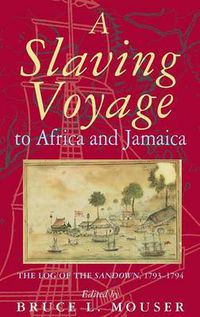 A Slaving Voyage to Africa and Jamaica

THE LOG OF THE SANDOWN, 1793–1794

Edited by
BRUCE L. MOUSER